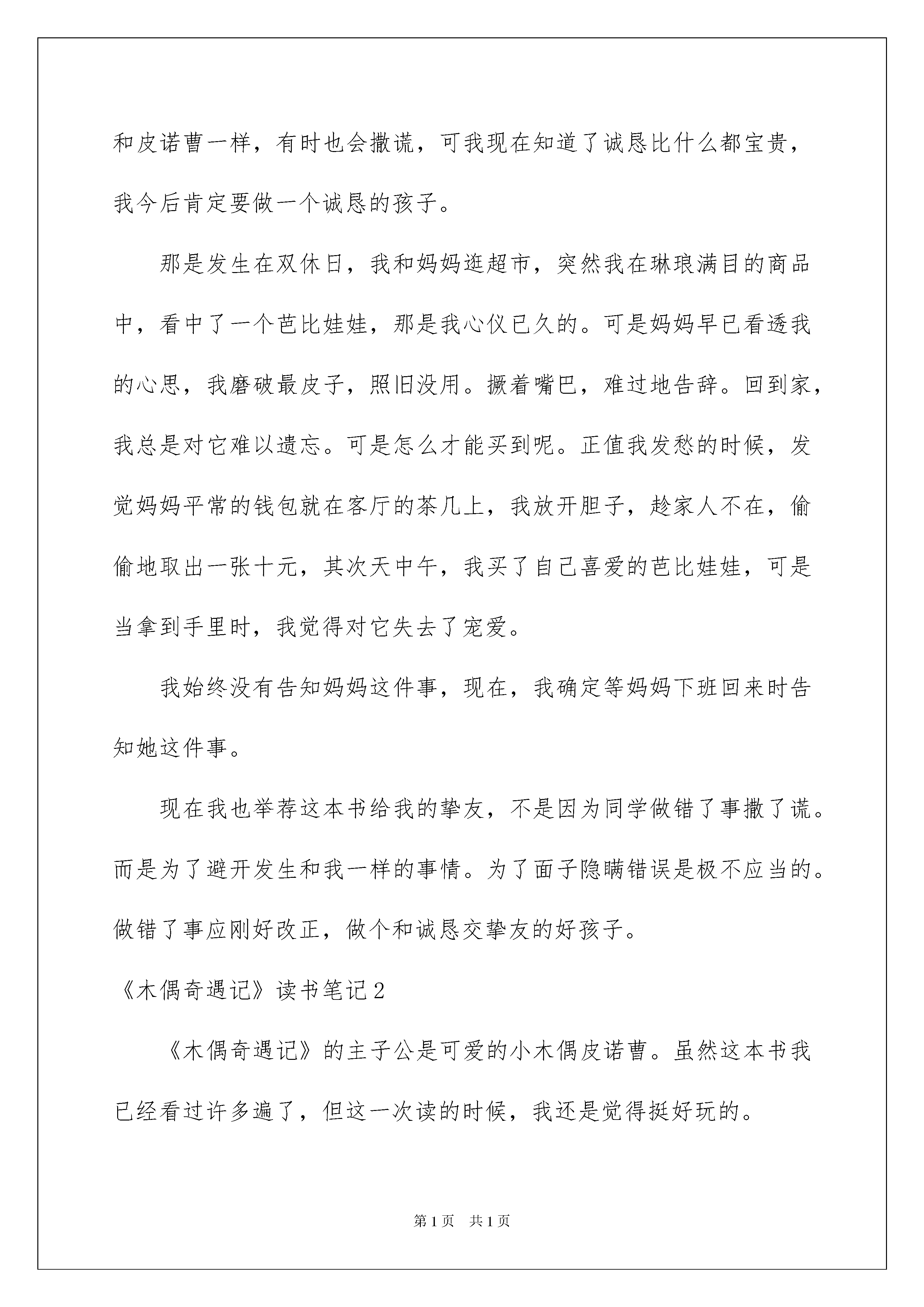 和皮诺曹一样，有时也会撒谎，可我现在知道了诚恳比什么都宝贵，我今后肯定要做一个诚恳的孩子。

那是发生在双休日，我和妈妈逛超市，突然我在琳琅满目的商品中，看中了一个芭比娃娃，那是我心仪已久的。可是妈妈早已看透我的心思，我磨破最皮子，照旧没用。撅着嘴巴，难过地告辞。回到家，我总是对它难以遗忘。可是怎么才能买到呢。正值我发愁的时候，发觉妈妈平常的钱包就在客厅的茶几上，我放开胆子，趁家人不在，偷偷地取出一张十元，其次天中午，我买了自己喜爱的芭比娃娃，可是当拿到手里时，我觉得对它失去了宠爱。

我始终没有告知妈妈这件事，现在，我确定等妈妈下班回来时告知她这件事。

现在我也举荐这本书给我的挚友，不是因为同学做错了事撒了谎。而是为了避开发生和我一样的事情。为了面子隐瞒错误是极不应当的。做错了事应刚好改正，做个和诚恳交挚友的好孩子。

《木偶奇遇记》读书笔记2

《木偶奇遇记》的主子公是可爱的小木偶皮诺曹。虽然这本书我已经看过许多遍了，但这一次读的时候，我还是觉得挺好玩的。

第1页 共1页